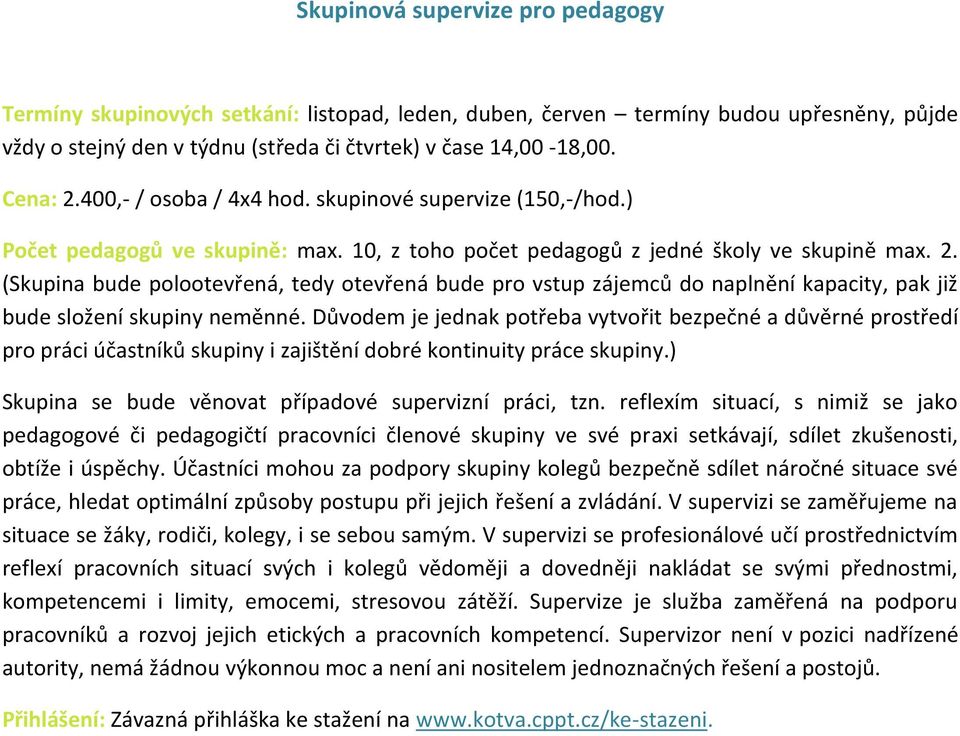 Skupinová supervize pro pedagogy

Termíny skupinových setkání: listopad, leden, duben, červen – termíny budou upřesněny, půjde vždy o stejný den v týdnu (středa či čtvrtek) v čase 14,00 -18,00.

Cena: 2.400,- / osoba / 4x4 hod. skupinové supervize (150,-/hod.)

Počet pedagogů ve skupině: max. 10, z toho počet pedagogů z jedné školy ve skupině max. 2. (Skupina bude polootevřená, tedy otevřená bude pro vstup zájemců do naplnění kapacity, pak již bude složení skupiny neměnné. Důvodem je jednak potřeba vytvořit bezpečné a důvěrné prostředí pro práci účastníků skupiny i zajištění dobré kontinuity práce skupiny.)

Skupina se bude věnovat případové supervizní práci, tzn. reflexím situací, s nimiž se jako pedagogové či pedagogičtí pracovníci členové skupiny ve své praxi setkávají, sdílet zkušenosti, obtíže i úspěchy. Účastníci mohou za podpory skupiny kolegů bezpečně sdílet náročné situace své práce, hledat optimální způsoby postupu při jejich řešení a zvládání. V supervizi se zaměřujeme na situace se žáky, rodiči, kolegy, i se sebou samým. V supervizi se profesionálové učí prostřednictvím reflexí pracovních situací svých i kolegů vědoměji a dovedněji nakládat se svými přednostmi, kompetencemi i limity, emocemi, stresovou zátěží. Supervize je služba zaměřená na podporu pracovníků a rozvoj jejich etických a pracovních kompetencí. Supervizor není v pozici nadřízené autority, nemá žádnou výkonnou moc a není ani nositelem jednoznačných řešení a postojů.

Přihlášení: Závazná přihláška ke stažení na www.kotva.cppt.cz/ke-stazeni.